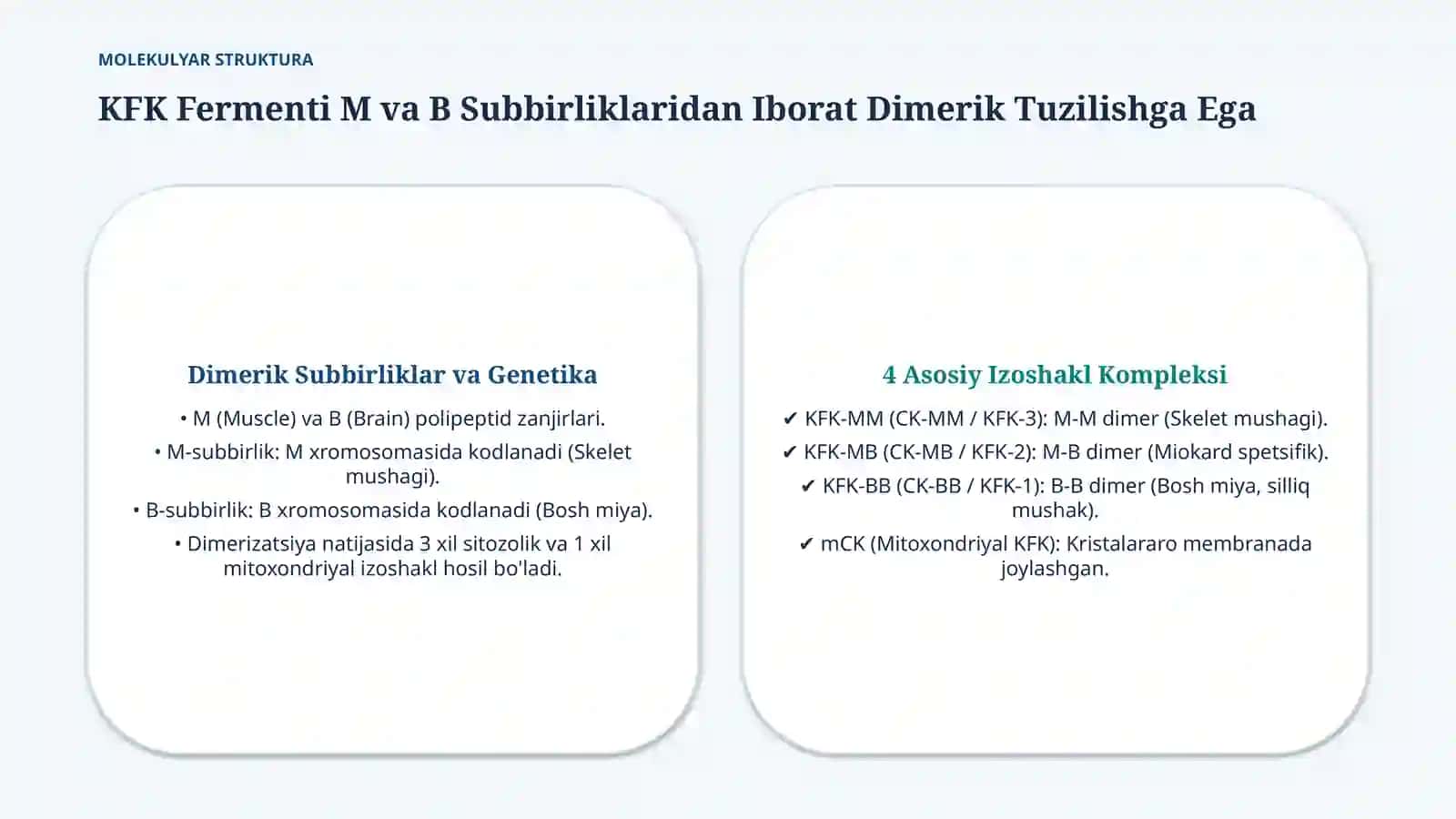 MOLEKULYAR STRUKTURA

KFK Fermenti M va B Subbirliklaridan Iborat Dimerik Tuzilishga Ega

Dimerik Subbirliklar va Genetika

• M (Muscle) va B (Brain) polipeptid zanjirlari.

• M-subbirlik: M xromosomasida kodlanadi (Skelet mushagi).

• B-subbirlik: B xromosomasida kodlanadi (Bosh miya).

• Dimerizatsiya natijasida 3 xil sitozolik va 1 xil mitoxondriyal izoshakl hosil bo'ladi.

4 Asosiy Izoshakl Kompleksi

✔ KFK-MM (CK-MM / KFK-3): M-M dimer (Skelet mushagi).

✔ KFK-MB (CK-MB / KFK-2): M-B dimer (Miokard spetsifik).

✔ KFK-BB (CK-BB / KFK-1): B-B dimer (Bosh miya, silliq mushak).

✔ mCK (Mitoxondriyal KFK): Kristalararo membranada joylashgan.